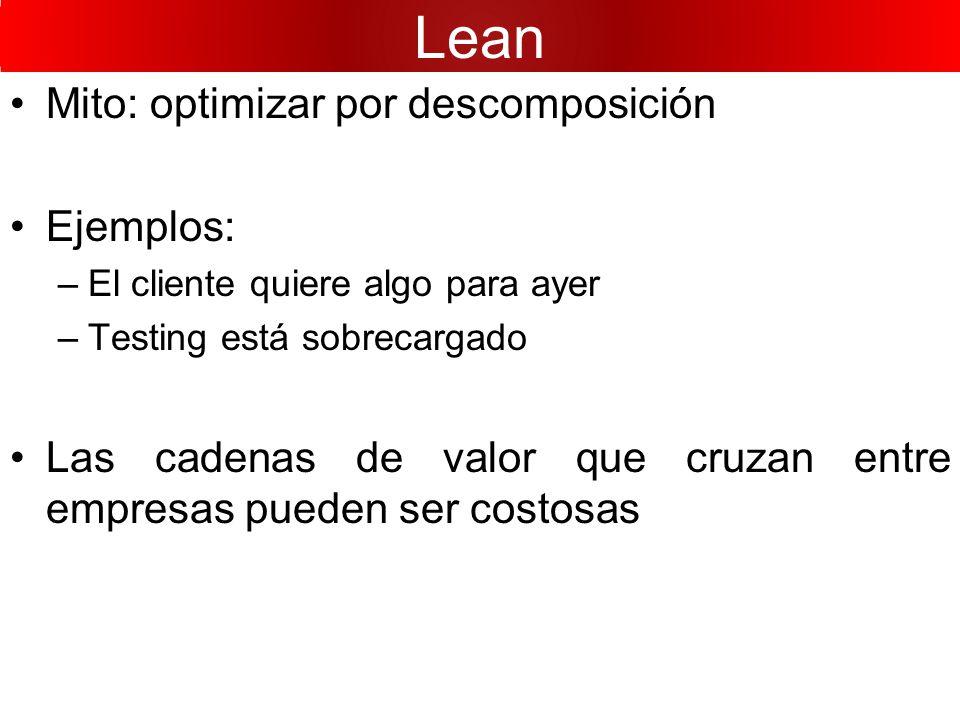 Lean

• Mito: optimizar por descomposición

• Ejemplos:
– El cliente quiere algo para ayer
– Testing está sobrecargado

• Las cadenas de valor que cruzan entre empresas pueden ser costosas